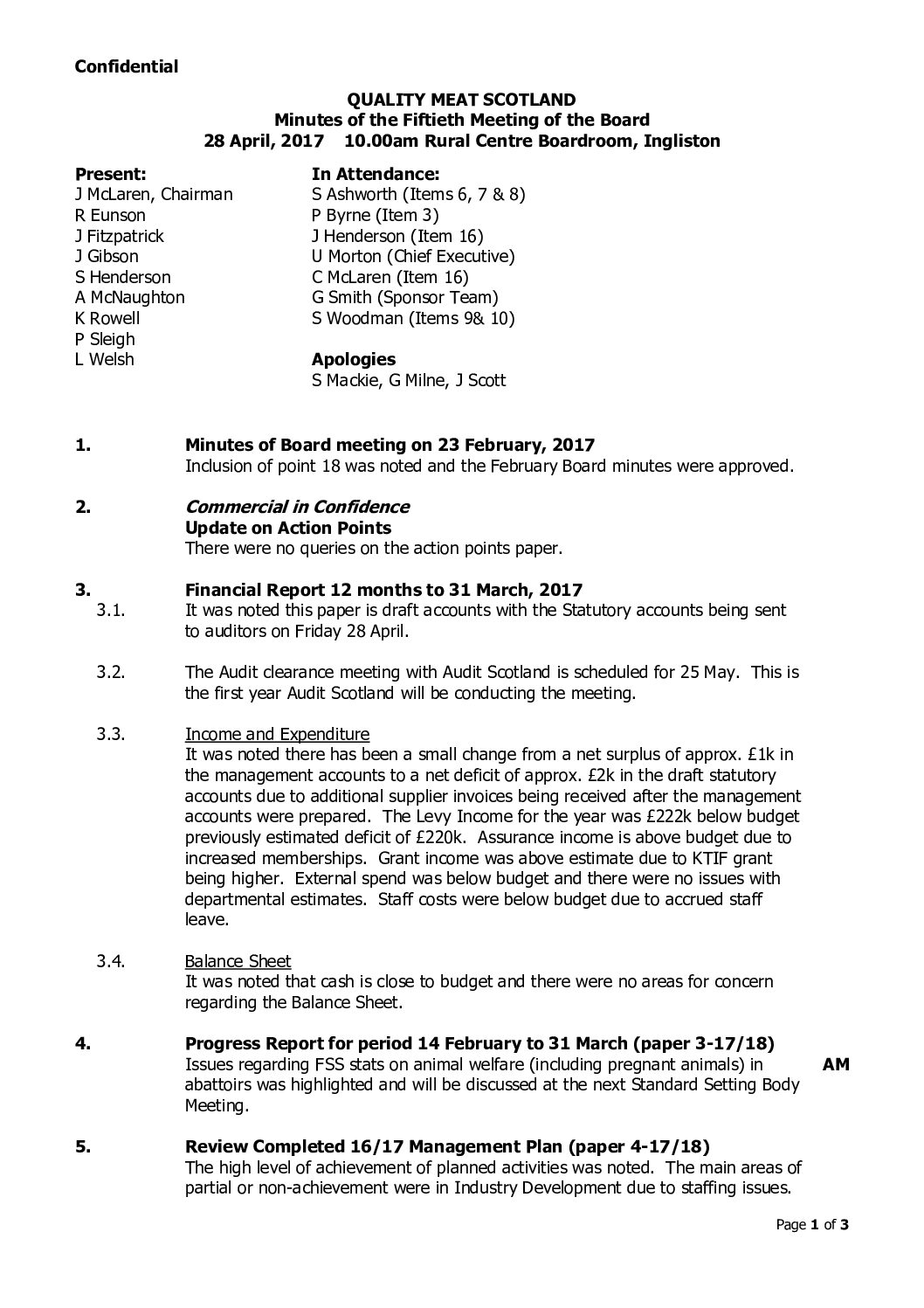 Confidential

QUALITY MEAT SCOTLAND
Minutes of the Fiftieth Meeting of the Board
28 April, 2017 10.00am Rural Centre Boardroom, Ingliston

Present:
J McLaren, Chairman
R Eunson
J Fitzpatrick
J Gibson
S Henderson
A McNaughton
K Rowell
P Sleigh
L Welsh

In Attendance:
S Ashworth (Items 6, 7 & 8)
P Byrne (Item 3)
J Henderson (Item 16)
U Morton (Chief Executive)
C McLaren (Item 16)
G Smith (Sponsor Team)
S Woodman (Items 9& 10)

Apologies
S Mackie, G Milne, J Scott

1. Minutes of Board meeting on 23 February, 2017
Inclusion of point 18 was noted and the February Board minutes were approved.

2. Commercial in Confidence
Update on Action Points
There were no queries on the action points paper.

3. Financial Report 12 months to 31 March, 2017
3.1. It was noted this paper is draft accounts with the Statutory accounts being sent to auditors on Friday 28 April.

3.2. The Audit clearance meeting with Audit Scotland is scheduled for 25 May. This is the first year Audit Scotland will be conducting the meeting.

3.3. Income and Expenditure
It was noted there has been a small change from a net surplus of approx. £1k in the management accounts to a net deficit of approx. £2k in the draft statutory accounts due to additional supplier invoices being received after the management accounts were prepared. The Levy Income for the year was £222k below budget previously estimated deficit of £220k. Assurance income is above budget due to increased memberships. Grant income was above estimate due to KTIF grant being higher. External spend was below budget and there were no issues with departmental estimates. Staff costs were below budget due to accrued staff leave.

3.4. Balance Sheet
It was noted that cash is close to budget and there were no areas for concern regarding the Balance Sheet.

4. Progress Report for period 14 February to 31 March (paper 3-17/18)
Issues regarding FSS stats on animal welfare (including pregnant animals) in abattoirs was highlighted and will be discussed at the next Standard Setting Body Meeting. AM

5. Review Completed 16/17 Management Plan (paper 4-17/18)
The high level of achievement of planned activities was noted. The main areas of partial or non-achievement were in Industry Development due to staffing issues.

Page 1 of 3